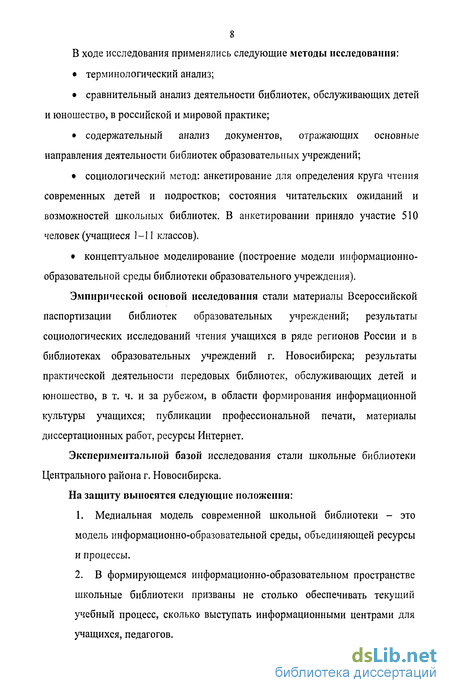 8

В ходе исследования применялись следующие методы исследования:

• терминологический анализ;

• сравнительный анализ деятельности библиотек, обслуживающих детей и юношество, в российской и мировой практике;

• содержательный анализ документов, отражающих основные направления деятельности библиотек образовательных учреждений;

• социологический метод: анкетирование для определения круга чтения современных детей и подростков; состояния читательских ожиданий и возможностей школьных библиотек. В анкетировании приняло участие 510 человек (учащиеся 1–11 классов).

• концептуальное моделирование (построение модели информационно-образовательной среды библиотеки образовательного учреждения).

Эмпирической основой исследования стали материалы Всероссийской паспортизации библиотек образовательных учреждений; результаты социологических исследований чтения учащихся в ряде регионов России и в библиотеках образовательных учреждений г. Новосибирска; результаты практической деятельности передовых библиотек, обслуживающих детей и юношество, в т. ч. и за рубежом, в области формирования информационной культуры учащихся; публикации профессиональной печати, материалы диссертационных работ, ресурсы Интернет.

Экспериментальной базой исследования стали школьные библиотеки Центрального района г. Новосибирска.

На защиту выносятся следующие положения:

1. Медиальная модель современной школьной библиотеки – это модель информационно-образовательной среды, объединяющей ресурсы и процессы.

2. В формирующемся информационно-образовательном пространстве школьные библиотеки призваны не столько обеспечивать текущий учебный процесс, сколько выступать информационными центрами для учащихся, педагогов.

dsLib.net
библиотека диссертаций